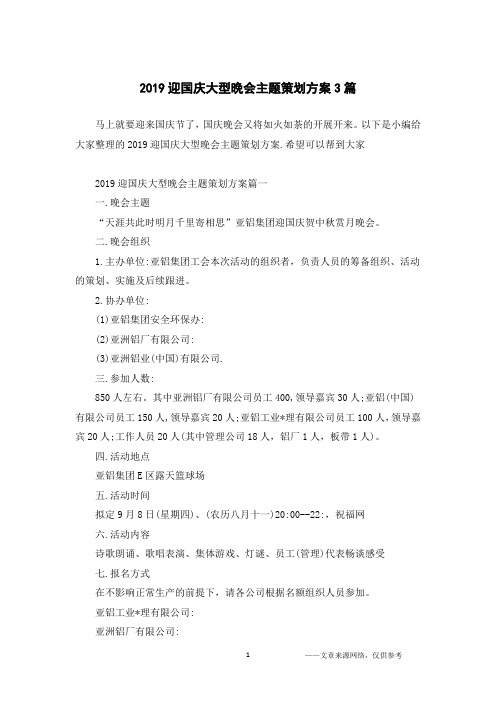 2019迎国庆大型晚会主题策划方案3篇

马上就要迎来国庆节了，国庆晚会又将如火如荼的开展开来。以下是小编给大家整理的2019迎国庆大型晚会主题策划方案.希望可以帮到大家

2019迎国庆大型晚会主题策划方案篇一

一.晚会主题

“天涯共此时明月千里寄相思”亚铝集团迎国庆贺中秋赏月晚会。

二.晚会组织

1.主办单位:亚铝集团工会本次活动的组织者，负责人员的筹备组织、活动的策划、实施及后续跟进。

2.协办单位:

(1)亚铝集团安全环保办:

(2)亚洲铝厂有限公司:

(3)亚洲铝业(中国)有限公司.

三.参加人数:

850人左右。其中亚洲铝厂有限公司员工400,领导嘉宾30人;亚铝(中国)有限公司员工150人,领导嘉宾20人;亚铝工业*理有限公司员工100人,领导嘉宾20人;工作人员20人(其中管理公司18人，铝厂1人，板带1人)。

四.活动地点

亚铝集团E区露天篮球场

五.活动时间

拟定9月8日(星期四)、(农历八月十一)20:00--22:，祝福网

六.活动内容

诗歌朗诵、歌唱表演、集体游戏、灯谜、员工(管理)代表畅谈感受

七.报名方式

在不影响正常生产的前提下，请各公司根据名额组织人员参加。

亚铝工业*理有限公司:

亚洲铝厂有限公司:

1

——文章来源网络，仅供参考